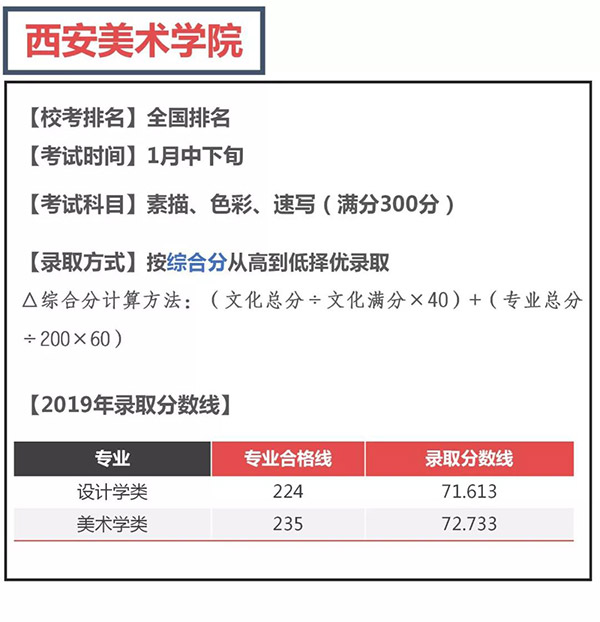 西安美术学院

【校考排名】全国排名

【考试时间】1月中下旬

【考试科目】素描、色彩、速写（满分300分）

【录取方式】按综合分从高到低择优录取

△综合分计算方法：（文化总分÷文化满分×40）+（专业总分÷200×60）

【2019年录取分数线】

| 专业 | 专业合格线 | 录取分数线 |
|---|---|---|
| 设计学类 | 224 | 71.613 |
| 美术学类 | 235 | 72.733 |